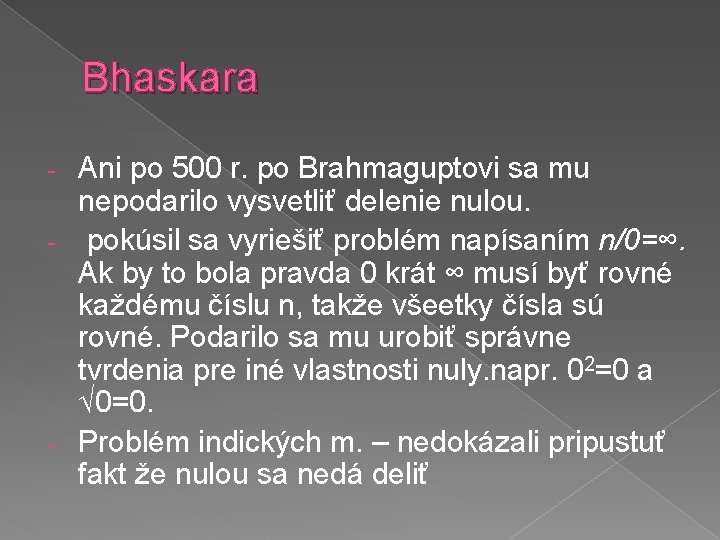 Bhaskara

- Ani po 500 r. po Brahmaguptovi sa mu nepodarilo vysvetliť delenie nulou.
- pokúsil sa vyriešiť problém napísaním $n/0=\infty$. Ak by to bola pravda 0 krát ∞ musí byť rovné každému číslu n, takže všeetky čísla sú rovné. Podarilo sa mu urobiť správne tvrdenia pre iné vlastnosti nuly.napr. $0^2=0$ a $\sqrt{0}=0$.
- Problém indických m. – nedokázali pripustuť fakt že nulou sa nedá deliť